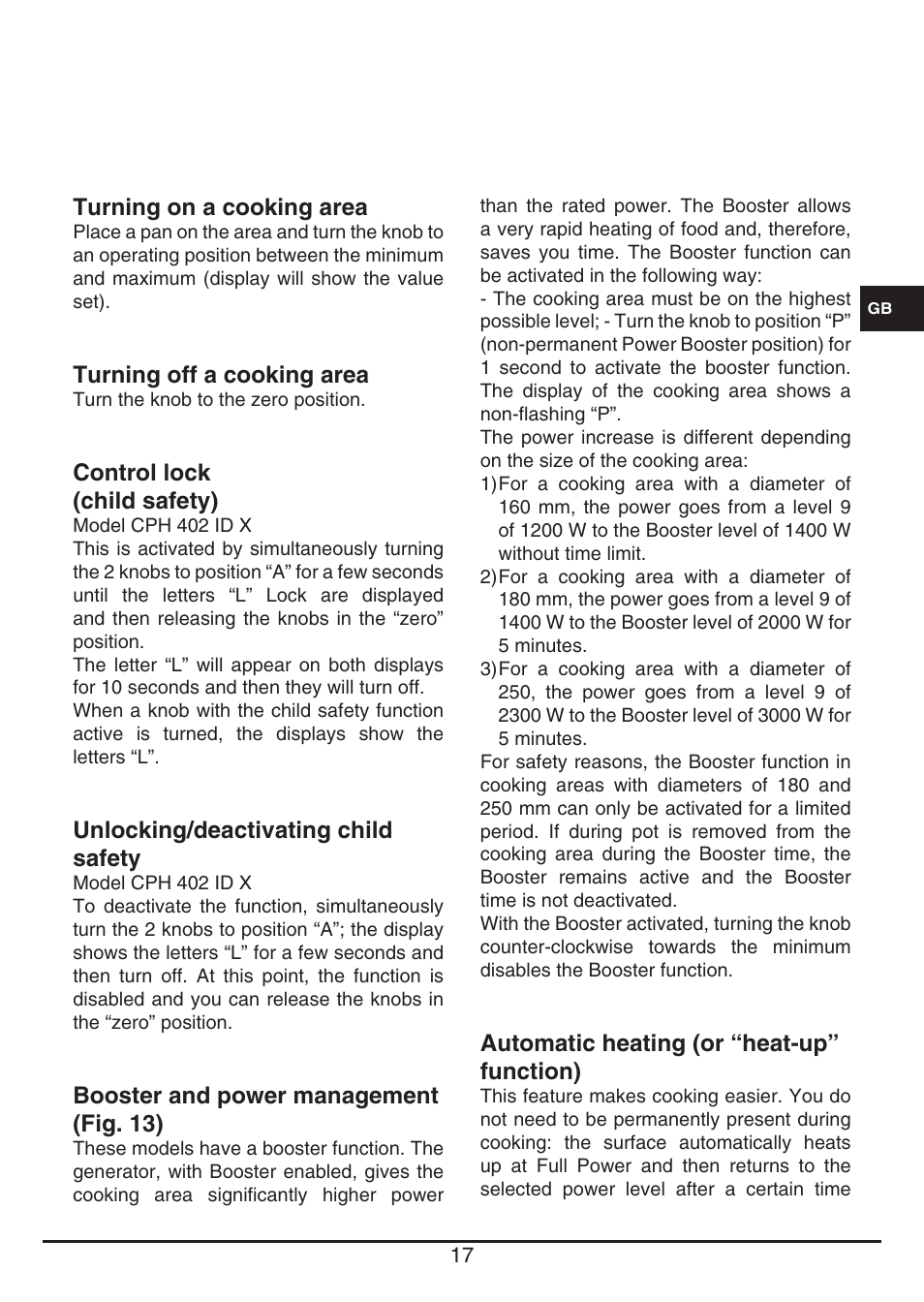 Turning on a cooking area
Place a pan on the area and turn the knob to an operating position between the minimum and maximum (display will show the value set).

Turning off a cooking area
Turn the knob to the zero position.

Control lock
(child safety)
Model CPH 402 ID X
This is activated by simultaneously turning the 2 knobs to position “A” for a few seconds until the letters “L” Lock are displayed and then releasing the knobs in the “zero” position.
The letter “L” will appear on both displays for 10 seconds and then they will turn off.
When a knob with the child safety function active is turned, the displays show the letters “L”.

Unlocking/deactivating child safety
Model CPH 402 ID X
To deactivate the function, simultaneously turn the 2 knobs to position “A”; the display shows the letters “L” for a few seconds and then turn off. At this point, the function is disabled and you can release the knobs in the “zero” position.

Booster and power management (Fig. 13)
These models have a booster function. The generator, with Booster enabled, gives the cooking area significantly higher power than the rated power. The Booster allows a very rapid heating of food and, therefore, saves you time. The Booster function can be activated in the following way:
- The cooking area must be on the highest possible level; - Turn the knob to position “P” (non-permanent Power Booster position) for 1 second to activate the booster function. The display of the cooking area shows a non-flashing “P”.
The power increase is different depending on the size of the cooking area:
1) For a cooking area with a diameter of 160 mm, the power goes from a level 9 of 1200 W to the Booster level of 1400 W without time limit.
2) For a cooking area with a diameter of 180 mm, the power goes from a level 9 of 1400 W to the Booster level of 2000 W for 5 minutes.
3) For a cooking area with a diameter of 250, the power goes from a level 9 of 2300 W to the Booster level of 3000 W for 5 minutes.
For safety reasons, the Booster function in cooking areas with diameters of 180 and 250 mm can only be activated for a limited period. If during pot is removed from the cooking area during the Booster time, the Booster remains active and the Booster time is not deactivated.
With the Booster activated, turning the knob counter-clockwise towards the minimum disables the Booster function.

Automatic heating (or “heat-up” function)
This feature makes cooking easier. You do not need to be permanently present during cooking: the surface automatically heats up at Full Power and then returns to the selected power level after a certain time

GB

17